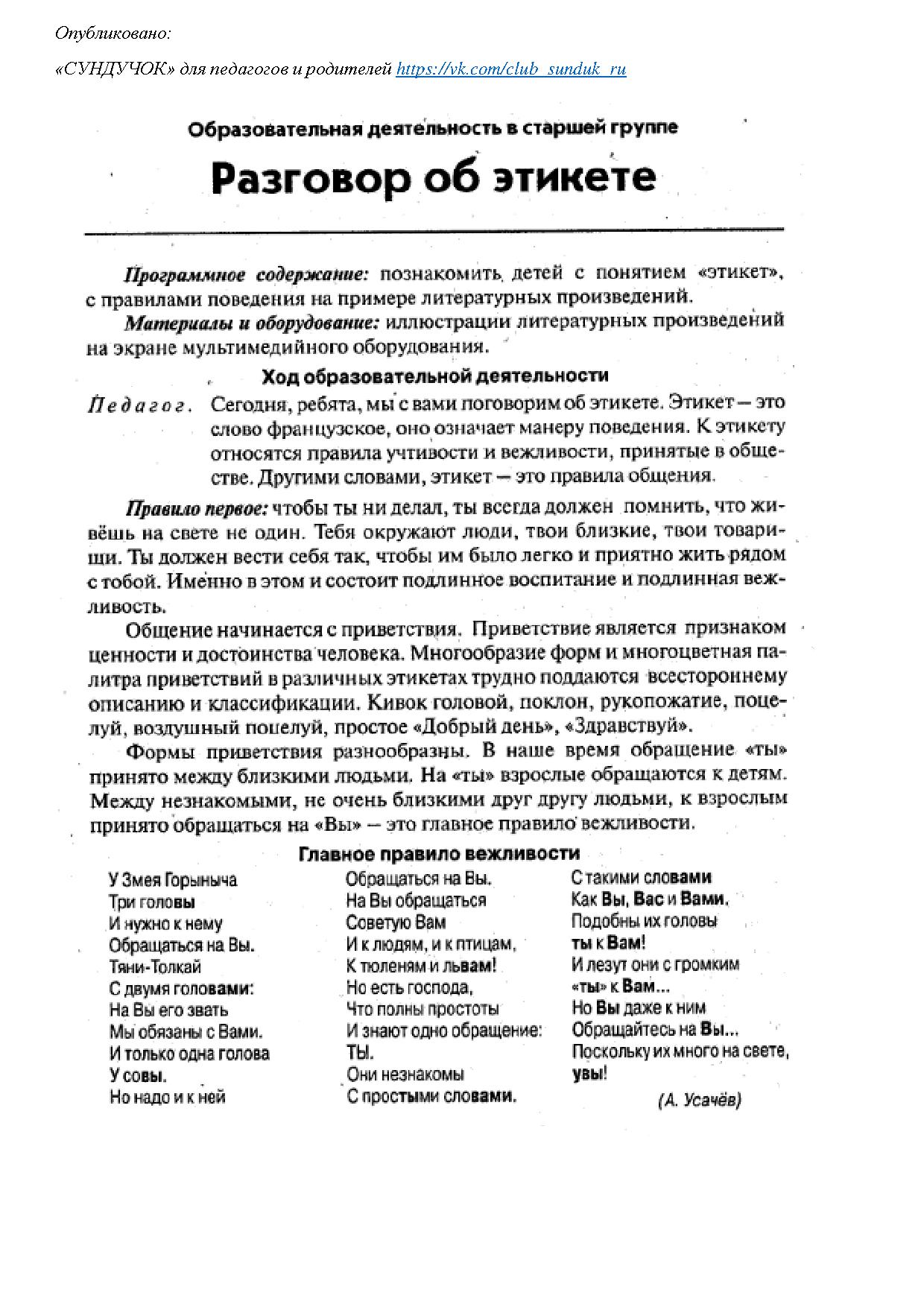 Опубликовано:

«СУНДУЧОК» для педагогов и родителей https://vk.com/club_sunduk_ru

Образовательная деятельность в старшей группе

Разговор об этикете

Программное содержание: познакомить детей с понятием «этикет», с правилами поведения на примере литературных произведений.

Материалы и оборудование: иллюстрации литературных произведений на экране мультимедийного оборудования.

Ход образовательной деятельности

Педагог. Сегодня, ребята, мы с вами поговорим об этикете. Этикет — это слово французское, оно означает манеру поведения. К этикету относятся правила учтивости и вежливости, принятые в обществе. Другими словами, этикет — это правила общения.

Правило первое: чтобы ты ни делал, ты всегда должен помнить, что живёшь на свете не один. Тебя окружают люди, твои близкие, твои товарищи. Ты должен вести себя так, чтобы им было легко и приятно жить рядом с тобой. Именно в этом и состоит подлинное воспитание и подлинная вежливость.

Общение начинается с приветствия. Приветствие является признаком ценности и достоинства человека. Многообразие форм и многоцветная палитра приветствий в различных этикетах трудно поддаются всестороннему описанию и классификации. Кивок головой, поклон, рукопожатие, поцелуй, воздушный поцелуй, простое «Добрый день», «Здравствуй».

Формы приветствия разнообразны. В наше время обращение «ты» принято между близкими людьми. На «ты» взрослые обращаются к детям. Между незнакомыми, не очень близкими друг другу людьми, к взрослым принято обращаться на «Вы» — это главное правило вежливости.

Главное правило вежливости

У Змея Горыныча
Три головы
И нужно к нему
Обращаться на Вы.
Тяни-Толкай
С двумя головами:
На Вы его звать
Мы обязаны с Вами.
И только одна голова
У совы.
Но надо и к ней

Обращаться на Вы.
На Вы обращаться
Советую Вам
И к людям, и к птицам,
К тюленям и львам!
Но есть господа,
Что полны простоты
И знают одно обращение:
ТЫ.
Они незнакомы
С простыми словами.

С такими словами
Как Вы, Вас и Вами.
Подобны их головы
ты к Вам!
И лезут они с громким
«ты» к Вам...
Но Вы даже к ним
Обращайтесь на Вы...
Поскольку их много на свете,
увы!

(А. Усачёв)